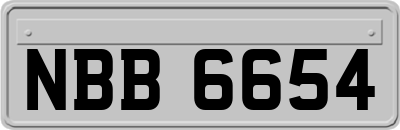 NBB 6654